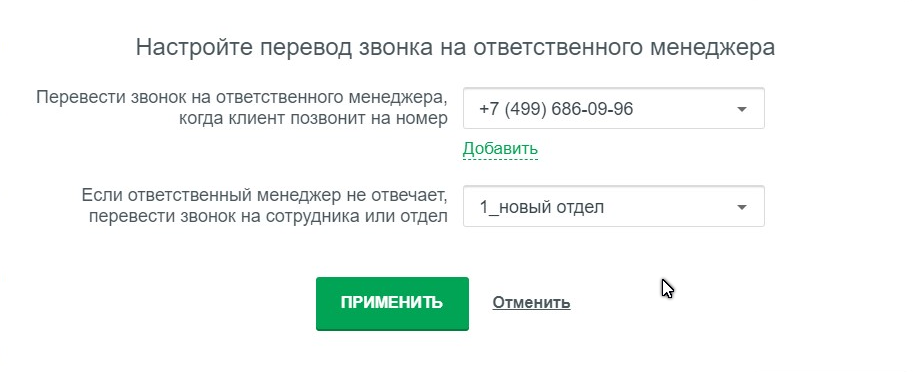 Настройте перевод звонка на ответственного менеджера

Перевести звонок на ответственного менеджера, когда клиент позвонит на номер

+7 (499) 686-09-96

Добавить

Если ответственный менеджер не отвечает, перевести звонок на сотрудника или отдел

1_новый отдел

ПРИМЕНИТЬ

Отменить